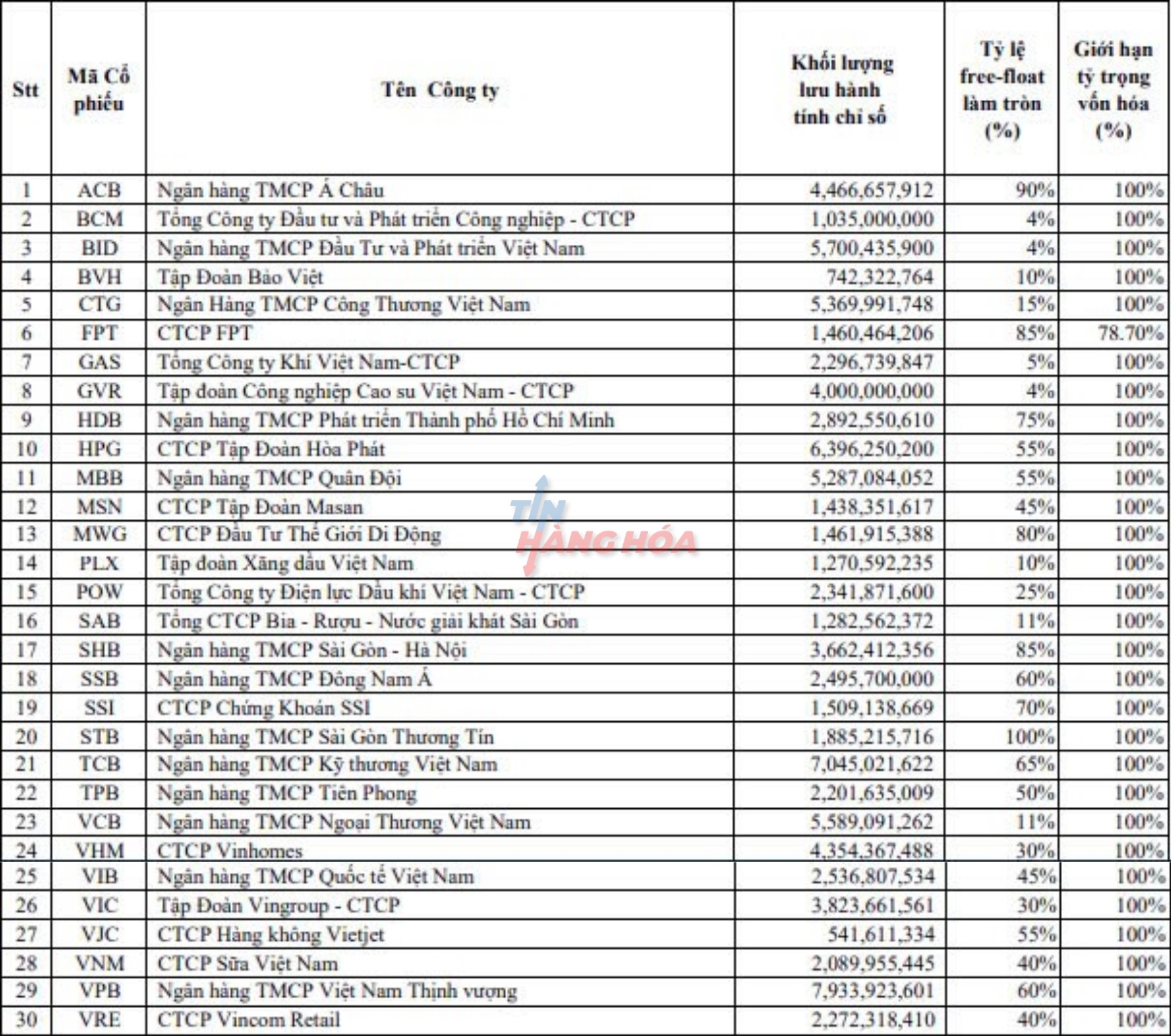 | Stt | Mã Cổ phiếu | Tên Công ty | Khối lượng lưu hành tính chỉ số | Tỷ lệ free-float làm tròn (%) | Giới hạn tỷ trọng vốn hóa (%) |
|---|---|---|---|---|---|
| 1 | ACB | Ngân hàng TMCP Á Châu | 4,466,657,912 | 90% | 100% |
| 2 | BCM | Tổng Công ty Đầu tư và Phát triển Công nghiệp - CTCP | 1,035,000,000 | 4% | 100% |
| 3 | BID | Ngân hàng TMCP Đầu Tư và Phát triển Việt Nam | 5,700,435,900 | 4% | 100% |
| 4 | BVH | Tập Đoàn Bảo Việt | 742,322,764 | 10% | 100% |
| 5 | CTG | Ngân Hàng TMCP Công Thương Việt Nam | 5,369,991,748 | 15% | 100% |
| 6 | FPT | CTCP FPT | 1,460,464,206 | 85% | 78.70% |
| 7 | GAS | Tổng Công ty Khí Việt Nam-CTCP | 2,296,739,847 | 5% | 100% |
| 8 | GVR | Tập đoàn Công nghiệp Cao su Việt Nam - CTCP | 4,000,000,000 | 4% | 100% |
| 9 | HDB | Ngân hàng TMCP Phát triển Thành phố Hồ Chí Minh | 2,892,550,610 | 75% | 100% |
| 10 | HPG | CTCP Tập Đoàn Hòa Phát | 6,396,250,200 | 55% | 100% |
| 11 | MBB | Ngân hàng TMCP Quân Đội | 5,287,084,052 | 55% | 100% |
| 12 | MSN | CTCP Tập Đoàn Masan | 1,438,351,617 | 45% | 100% |
| 13 | MWG | CTCP Đầu Tư Thế Giới Di Động | 1,461,915,388 | 80% | 100% |
| 14 | PLX | Tập đoàn Xăng dầu Việt Nam | 1,270,592,235 | 10% | 100% |
| 15 | POW | Tổng Công ty Điện lực Dầu khí Việt Nam - CTCP | 2,341,871,600 | 25% | 100% |
| 16 | SAB | Tổng CTCP Bia - Rượu - Nước giải khát Sài Gòn | 1,282,562,372 | 11% | 100% |
| 17 | SHB | Ngân hàng TMCP Sài Gòn - Hà Nội | 3,662,412,356 | 85% | 100% |
| 18 | SSB | Ngân hàng TMCP Đông Nam Á | 2,495,700,000 | 60% | 100% |
| 19 | SSI | CTCP Chứng Khoán SSI | 1,509,138,669 | 70% | 100% |
| 20 | STB | Ngân hàng TMCP Sài Gòn Thương Tín | 1,885,215,716 | 100% | 100% |
| 21 | TCB | Ngân hàng TMCP Kỹ thương Việt Nam | 7,045,021,622 | 65% | 100% |
| 22 | TPB | Ngân hàng TMCP Tiên Phong | 2,201,635,009 | 50% | 100% |
| 23 | VCB | Ngân hàng TMCP Ngoại Thương Việt Nam | 5,589,091,262 | 11% | 100% |
| 24 | VHM | CTCP Vinhomes | 4,354,367,488 | 30% | 100% |
| 25 | VIB | Ngân hàng TMCP Quốc tế Việt Nam | 2,536,807,534 | 45% | 100% |
| 26 | VIC | Tập Đoàn Vingroup - CTCP | 3,823,661,561 | 30% | 100% |
| 27 | VJC | CTCP Hàng không Vietjet | 541,611,334 | 55% | 100% |
| 28 | VNM | CTCP Sữa Việt Nam | 2,089,955,445 | 40% | 100% |
| 29 | VPB | Ngân hàng TMCP Việt Nam Thịnh vượng | 7,933,923,601 | 60% | 100% |
| 30 | VRE | CTCP Vincom Retail | 2,272,318,410 | 40% | 100% |

TIN HÀNG HÓA